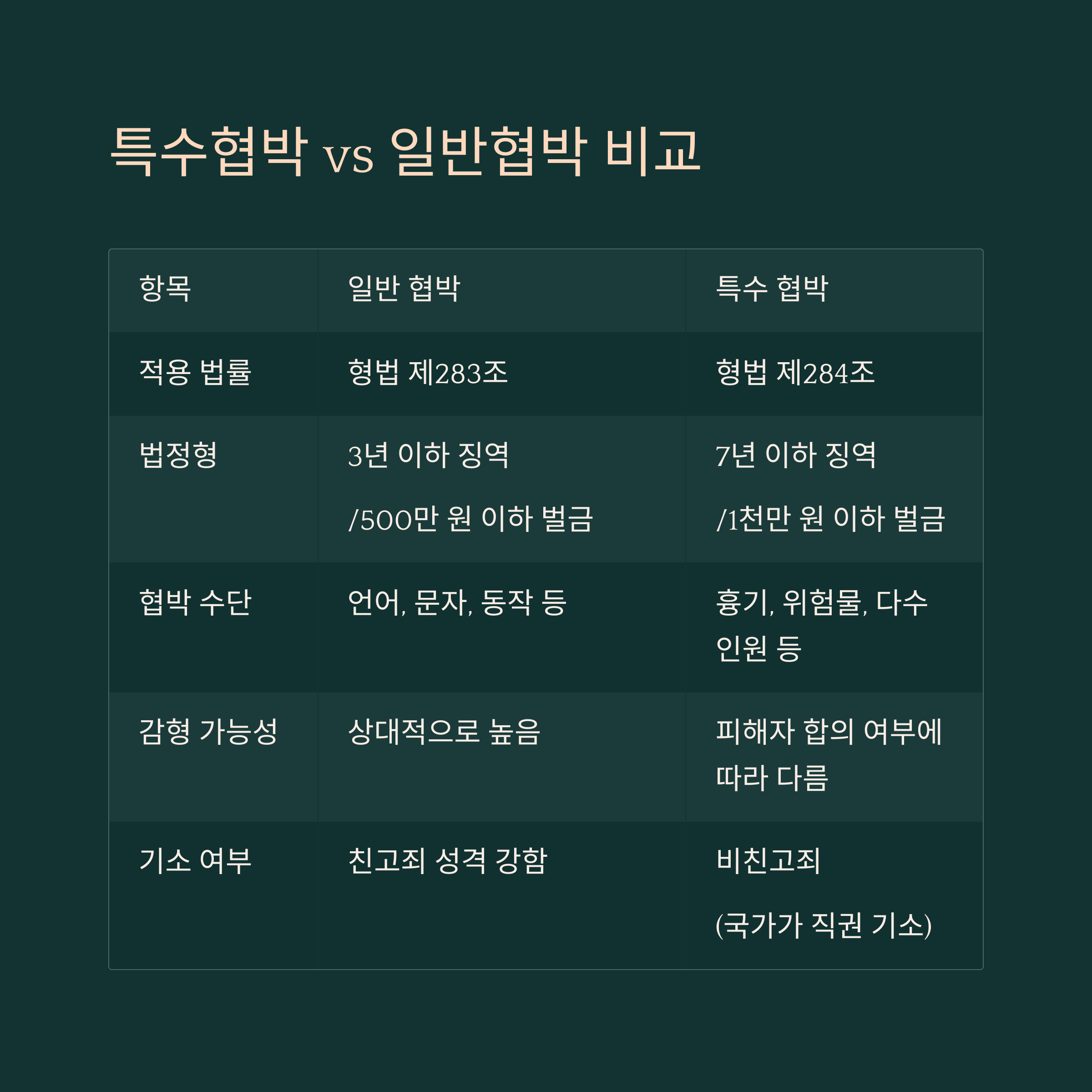 특수협박 vs 일반협박 비교

| 항목 | 일반 협박 | 특수 협박 |
|---|---|---|
| 적용 법률 | 형법 제283조 | 형법 제284조 |
| 법정형 | 3년 이하 징역 /500만 원 이하 벌금 | 7년 이하 징역 /1천만 원 이하 벌금 |
| 협박 수단 | 언어, 문자, 동작 등 | 흉기, 위험물, 다수 인원 등 |
| 감형 가능성 | 상대적으로 높음 | 피해자 합의 여부에 따라 다름 |
| 기소 여부 | 친고죄 성격 강함 | 비친고죄 (국가가 직권 기소) |